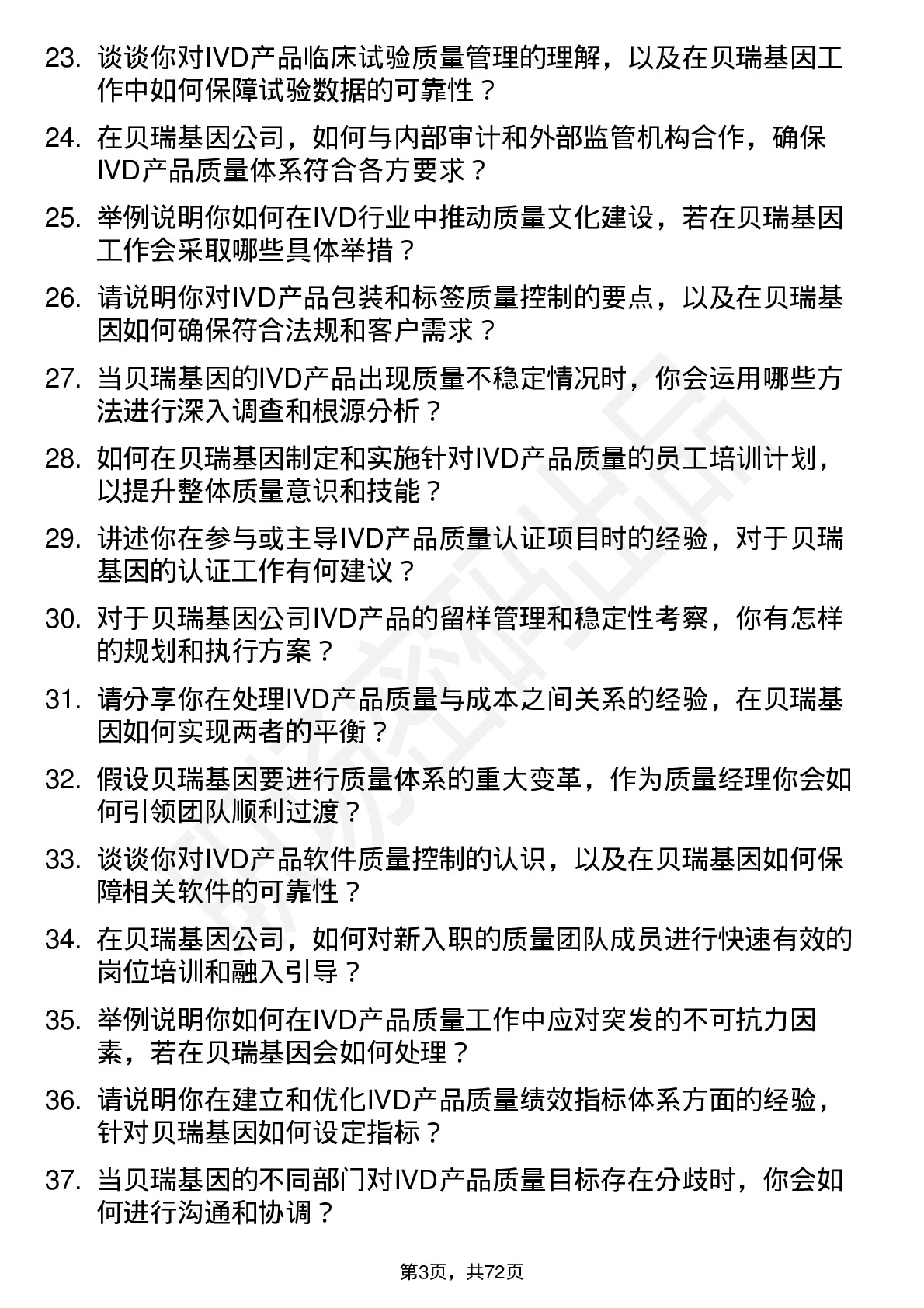 23. 谈谈你对IVD产品临床试验质量管理的理解，以及在贝瑞基因工作中如何保障试验数据的可靠性？

24. 在贝瑞基因公司，如何与内部审计和外部监管机构合作，确保IVD产品质量体系符合各方要求？

25. 举例说明你如何在IVD行业中推动质量文化建设，若在贝瑞基因工作会采取哪些具体举措？

26. 请说明你对IVD产品包装和标签质量控制的要点，以及在贝瑞基因如何确保符合法规和客户需求？

27. 当贝瑞基因的IVD产品出现质量不稳定情况时，你会运用哪些方法进行深入调查和根源分析？

28. 如何在贝瑞基因制定和实施针对IVD产品质量的员工培训计划，以提升整体质量意识和技能？

29. 讲述你在参与或主导IVD产品质量认证项目时的经验，对于贝瑞基因的认证工作有何建议？

30. 对于贝瑞基因公司IVD产品的留样管理和稳定性考察，你有怎样的规划和执行方案？

31. 请分享你在处理IVD产品质量与成本之间关系的经验，在贝瑞基因如何实现两者的平衡？

32. 假设贝瑞基因要进行质量体系的重大变革，作为质量经理你会如何引领团队顺利过渡？

33. 谈谈你对IVD产品软件质量控制的认识，以及在贝瑞基因如何保障相关软件的可靠性？

34. 在贝瑞基因公司，如何对新入职的质量团队成员进行快速有效的岗位培训和融入引导？

35. 举例说明你如何在IVD产品质量工作中应对突发的不可抗力因素，若在贝瑞基因会如何处理？

36. 请说明你在建立和优化IVD产品质量绩效指标体系方面的经验，针对贝瑞基因如何设定指标？

37. 当贝瑞基因的不同部门对IVD产品质量目标存在分歧时，你会如何进行沟通和协调？

第3页，共72页